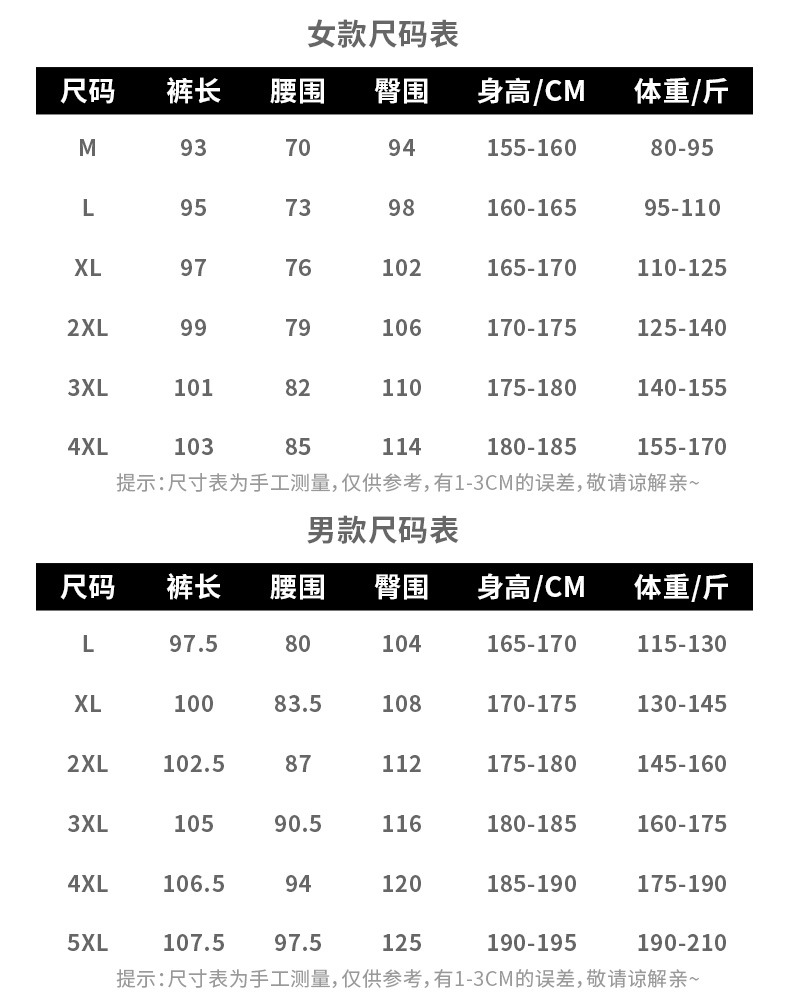 女款尺码表

| 尺码 | 裤长 | 腰围 | 臀围 | 身高/CM | 体重/斤 |
|---|---|---|---|---|---|
| M | 93 | 70 | 94 | 155-160 | 80-95 |
| L | 95 | 73 | 98 | 160-165 | 95-110 |
| XL | 97 | 76 | 102 | 165-170 | 110-125 |
| 2XL | 99 | 79 | 106 | 170-175 | 125-140 |
| 3XL | 101 | 82 | 110 | 175-180 | 140-155 |
| 4XL | 103 | 85 | 114 | 180-185 | 155-170 |

提示:尺寸表为手工测量,仅供参考,有1-3CM的误差,敬请谅解亲~

男款尺码表

| 尺码 | 裤长 | 腰围 | 臀围 | 身高/CM | 体重/斤 |
|---|---|---|---|---|---|
| L | 97.5 | 80 | 104 | 165-170 | 115-130 |
| XL | 100 | 83.5 | 108 | 170-175 | 130-145 |
| 2XL | 102.5 | 87 | 112 | 175-180 | 145-160 |
| 3XL | 105 | 90.5 | 116 | 180-185 | 160-175 |
| 4XL | 106.5 | 94 | 120 | 185-190 | 175-190 |
| 5XL | 107.5 | 97.5 | 125 | 190-195 | 190-210 |

提示:尺寸表为手工测量,仅供参考,有1-3CM的误差,敬请谅解亲~